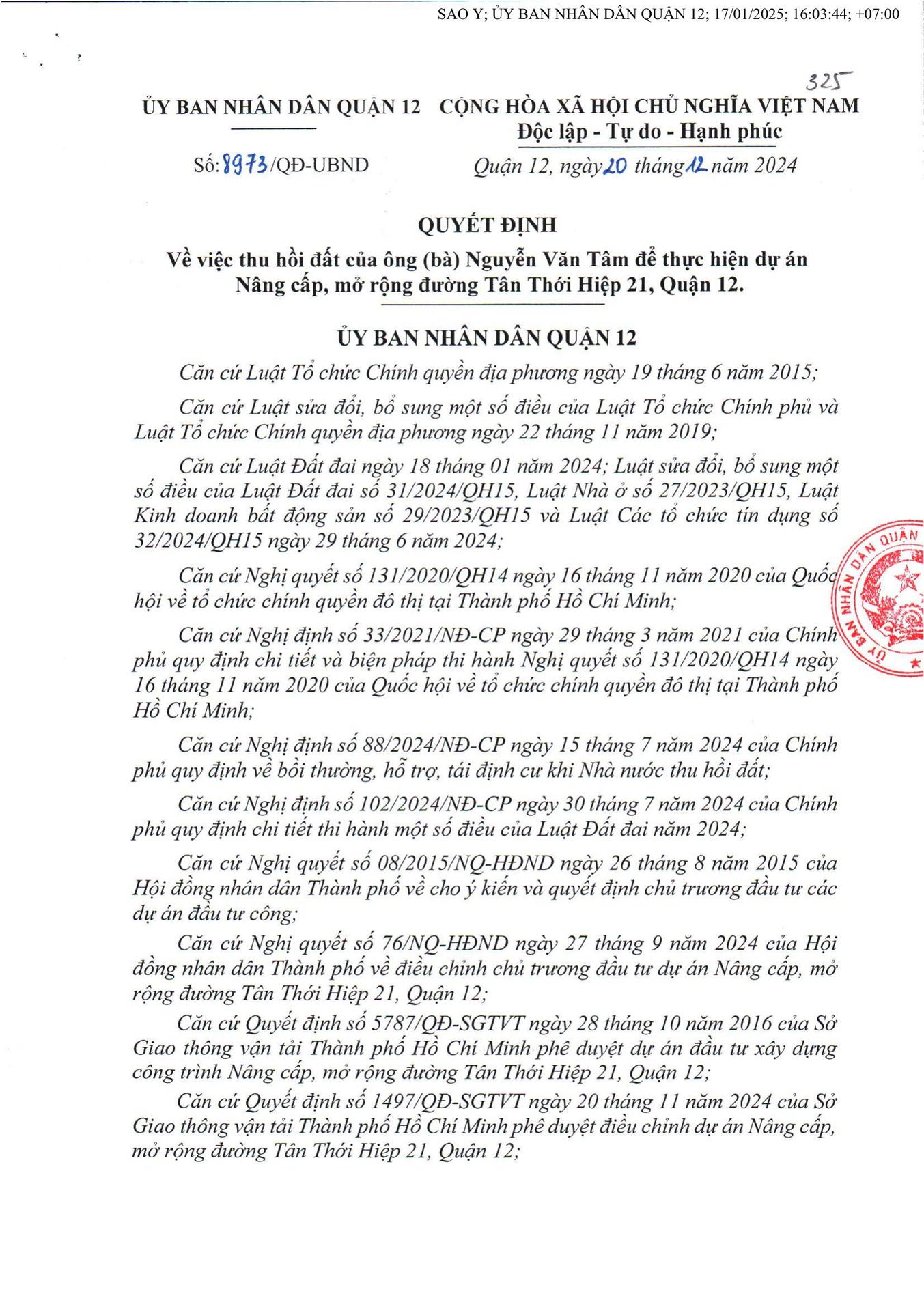 SAO Y; ỦY BAN NHÂN DÂN QUẬN 12; 17/01/2025; 16:03:44; +07:00

325

ỦY BAN NHÂN DÂN QUẬN 12

Số: 8973/QĐ-UBND

CỘNG HÒA XÃ HỘI CHỦ NGHĨA VIỆT NAM
Độc lập - Tự do - Hạnh phúc

Quận 12, ngày 20 tháng 12 năm 2024

QUYẾT ĐỊNH
Về việc thu hồi đất của ông (bà) Nguyễn Văn Tâm để thực hiện dự án Nâng cấp, mở rộng đường Tân Thới Hiệp 21, Quận 12.

ỦY BAN NHÂN DÂN QUẬN 12

Căn cứ Luật Tổ chức Chính quyền địa phương ngày 19 tháng 6 năm 2015;

Căn cứ Luật sửa đổi, bổ sung một số điều của Luật Tổ chức Chính phủ và Luật Tổ chức Chính quyền địa phương ngày 22 tháng 11 năm 2019;

Căn cứ Luật Đất đai ngày 18 tháng 01 năm 2024; Luật sửa đổi, bổ sung một số điều của Luật Đất đai số 31/2024/QH15, Luật Nhà ở số 27/2023/QH15, Luật Kinh doanh bất động sản số 29/2023/QH15 và Luật Các tổ chức tín dụng số 32/2024/QH15 ngày 29 tháng 6 năm 2024;

Căn cứ Nghị quyết số 131/2020/QH14 ngày 16 tháng 11 năm 2020 của Quốc hội về tổ chức chính quyền đô thị tại Thành phố Hồ Chí Minh;

Căn cứ Nghị định số 33/2021/NĐ-CP ngày 29 tháng 3 năm 2021 của Chính phủ quy định chi tiết và biện pháp thi hành Nghị quyết số 131/2020/QH14 ngày 16 tháng 11 năm 2020 của Quốc hội về tổ chức chính quyền đô thị tại Thành phố Hồ Chí Minh;

Căn cứ Nghị định số 88/2024/NĐ-CP ngày 15 tháng 7 năm 2024 của Chính phủ quy định về bồi thường, hỗ trợ, tái định cư khi Nhà nước thu hồi đất;

Căn cứ Nghị định số 102/2024/NĐ-CP ngày 30 tháng 7 năm 2024 của Chính phủ quy định chi tiết thi hành một số điều của Luật Đất đai năm 2024;

Căn cứ Nghị quyết số 08/2015/NQ-HĐND ngày 26 tháng 8 năm 2015 của Hội đồng nhân dân Thành phố về cho ý kiến và quyết định chủ trương đầu tư các dự án đầu tư công;

Căn cứ Nghị quyết số 76/NQ-HĐND ngày 27 tháng 9 năm 2024 của Hội đồng nhân dân Thành phố về điều chỉnh chủ trương đầu tư dự án Nâng cấp, mở rộng đường Tân Thới Hiệp 21, Quận 12;

Căn cứ Quyết định số 5787/QĐ-SGTVT ngày 28 tháng 10 năm 2016 của Sở Giao thông vận tải Thành phố Hồ Chí Minh phê duyệt dự án đầu tư xây dựng công trình Nâng cấp, mở rộng đường Tân Thới Hiệp 21, Quận 12;

Căn cứ Quyết định số 1497/QĐ-SGTVT ngày 20 tháng 11 năm 2024 của Sở Giao thông vận tải Thành phố Hồ Chí Minh phê duyệt điều chỉnh dự án Nâng cấp, mở rộng đường Tân Thới Hiệp 21, Quận 12;

ỦY BAN NHÂN DÂN QUẬN